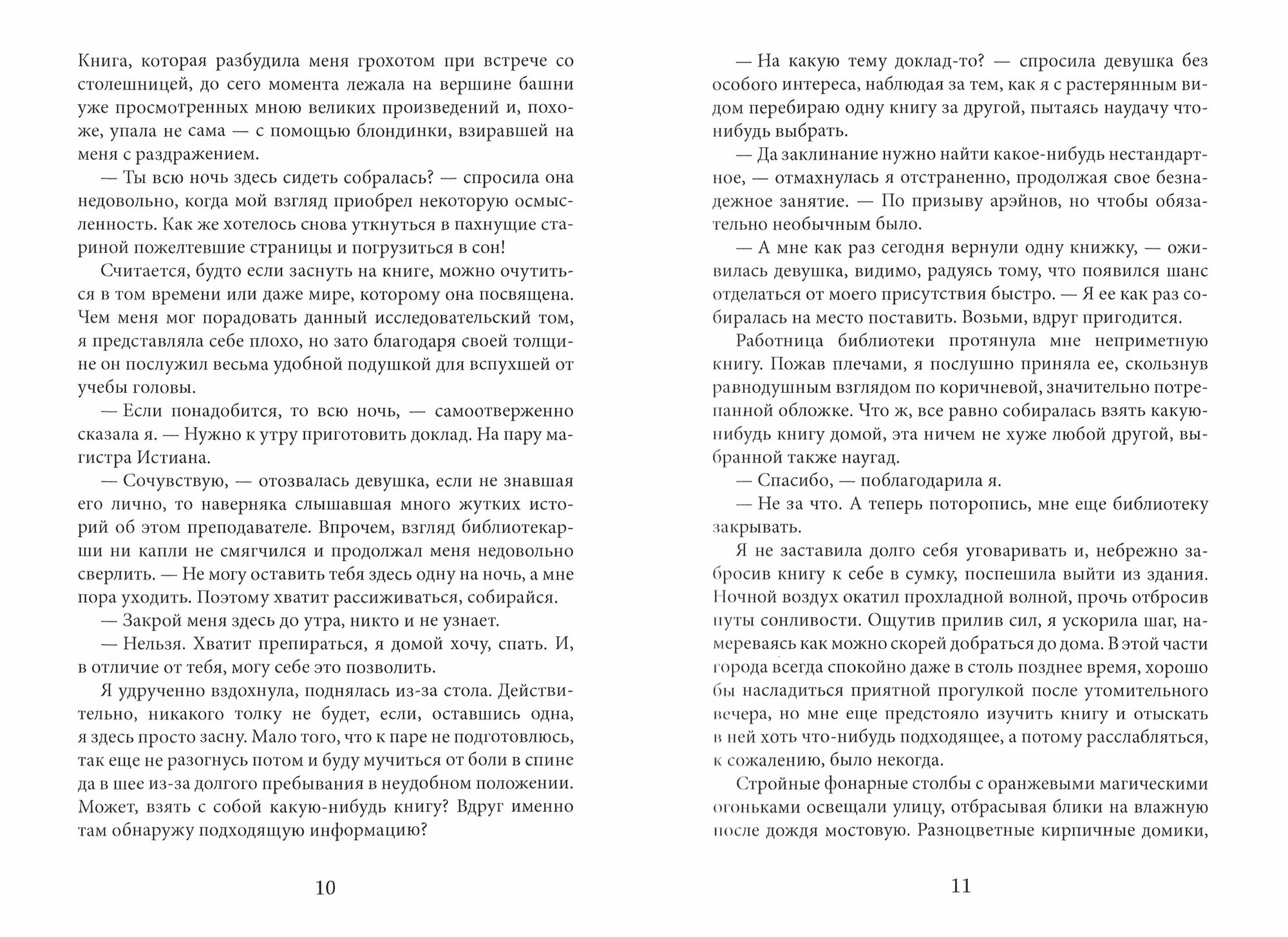 Книга, которая разбудила меня грохотом при встрече со столешницей, до сего момента лежала на вершине башни уже просмотренных мною великих произведений и, похоже, упала не сама — с помощью блондинки, взиравшей на меня с раздражением.

— Ты всю ночь здесь сидеть собралась? — спросила она недовольно, когда мой взгляд приобрел некоторую осмысленность. Как же хотелось снова уткнуться в пахнущие стариной пожелтевшие страницы и погрузиться в сон!

Считается, будто если заснуть на книге, можно очутиться в том времени или даже мире, которому она посвящена. Чем меня мог порадовать данный исследовательский том, я представляла себе плохо, но зато благодаря своей толщине он послужил весьма удобной подушкой для вспухшей от учебы головы.

— Если понадобится, то всю ночь, — самоотверженно сказала я. — Нужно к утру приготовить доклад. На пару магистра Истиана.

— Сочувствую, — отозвалась девушка, если не знавшая его лично, то наверняка слышавшая много жутких историй об этом преподавателе. Впрочем, взгляд библиотекарши ни капли не смягчился и продолжал меня недовольно сверлить. — Не могу оставить тебя здесь одну на ночь, а мне пора уходить. Поэтому хватит рассиживаться, собирайся.

— Закрой меня здесь до утра, никто и не узнает.

— Нельзя. Хватит препираться, я домой хочу, спать. И, в отличие от тебя, могу себе это позволить.

Я удрученно вздохнула, поднялась из-за стола. Действительно, никакого толку не будет, если, оставшись одна, я здесь просто засну. Мало того, что к паре не подготовлюсь, так еще не разогнусь потом и буду мучиться от боли в спине да в шее из-за долгого пребывания в неудобном положении. Может, взять с собой какую-нибудь книгу? Вдруг именно там обнаружу подходящую информацию?

10

— На какую тему доклад-то? — спросила девушка без особого интереса, наблюдая за тем, как я с растерянным видом перебираю одну книгу за другой, пытаясь наудачу что-нибудь выбрать.

— Да заклинание нужно найти какое-нибудь нестандартное, — отмахнулась я отстраненно, продолжая свое безнадежное занятие. — По призыву арэйнов, но чтобы обязательно необычным было.

— А мне как раз сегодня вернули одну книжку, — оживилась девушка, видимо, радуясь тому, что появился шанс отделаться от моего присутствия быстро. — Я ее как раз собиралась на место поставить. Возьми, вдруг пригодится.

Работница библиотеки протянула мне неприметную книгу. Пожав плечами, я послушно приняла ее, скользнув равнодушным взглядом по коричневой, значительно потрепанной обложке. Что ж, все равно собиралась взять какую-нибудь книгу домой, эта ничем не хуже любой другой, выбранной также наугад.

— Спасибо, — поблагодарила я.

— Не за что. А теперь поторопись, мне еще библиотеку закрывать.

Я не заставила долго себя уговаривать и, небрежно забросив книгу к себе в сумку, поспешила выйти из здания. Ночной воздух окатил прохладной волной, прочь отбросив путы сонливости. Ощутив прилив сил, я ускорила шаг, намереваясь как можно скорей добраться до дома. В этой части города всегда спокойно даже в столь позднее время, хорошо бы насладиться приятной прогулкой после утомительного вечера, но мне еще предстояло изучить книгу и отыскать в ней хоть что-нибудь подходящее, а потому расслабляться, к сожалению, было некогда.

Стройные фонарные столбы с оранжевыми магическими огоньками освещали улицу, отбрасывая блики на влажную после дождя мостовую. Разноцветные кирпичные домики,

11